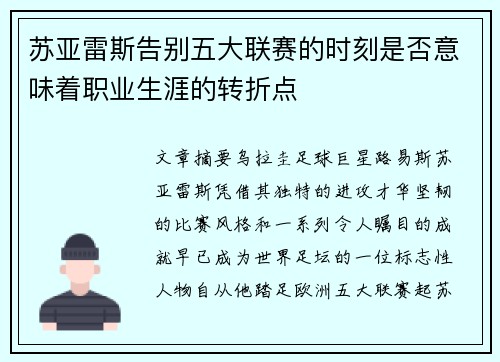 苏亚雷斯告别五大联赛的时刻是否意味着职业生涯的转折点

文章摘要乌拉圭足球巨星路易斯苏亚雷斯凭借其独特的进攻才华坚韧的比赛风格和一系列令人瞩目的成就早已成为世界足坛的一位标志性人物自从他踏足欧洲五大联赛起苏